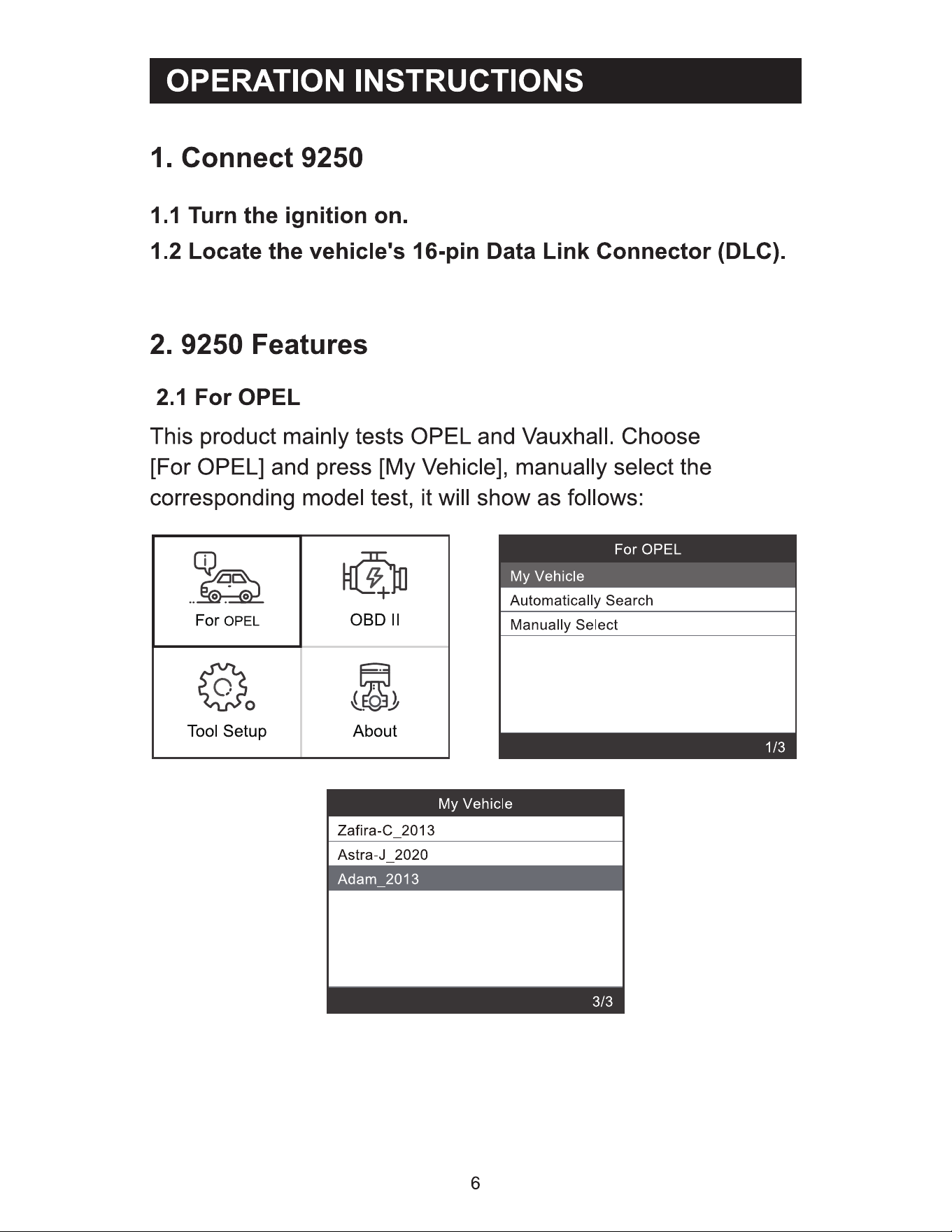 OPERATION INSTRUCTIONS

1. Connect 9250

1.1 Turn the ignition on.

1.2 Locate the vehicle's 16-pin Data Link Connector (DLC).

2. 9250 Features

2.1 For OPEL

This product mainly tests OPEL and Vauxhall. Choose [For OPEL] and press [My Vehicle], manually select the corresponding model test, it will show as follows:

For OPEL
OBD II
Tool Setup
About

For OPEL
My Vehicle
Automatically Search
Manually Select
1/3

My Vehicle
Zafira-C_2013
Astra-J_2020
Adam_2013
3/3

6